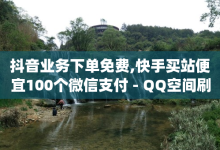 抖音业务下单免费,快手买站便宜100个微信支付 - QQ空间刷